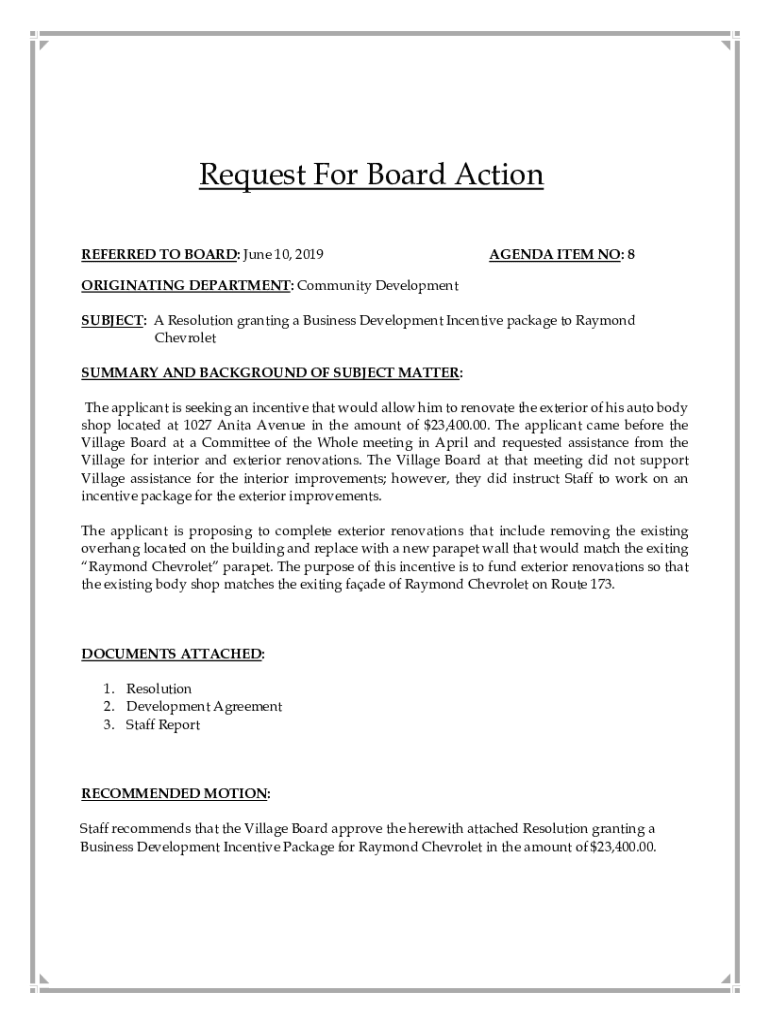 Request For Board Action

REFERRED TO BOARD: June 10, 2019 AGENDA ITEM NO: 8

ORIGINATING DEPARTMENT: Community Development

SUBJECT: A Resolution granting a Business Development Incentive package to Raymond Chevrolet

SUMMARY AND BACKGROUND OF SUBJECT MATTER:

The applicant is seeking an incentive that would allow him to renovate the exterior of his auto body shop located at 1027 Anita Avenue in the amount of $23,400.00. The applicant came before the Village Board at a Committee of the Whole meeting in April and requested assistance from the Village for interior and exterior renovations. The Village Board at that meeting did not support Village assistance for the interior improvements; however, they did instruct Staff to work on an incentive package for the exterior improvements.

The applicant is proposing to complete exterior renovations that include removing the existing overhang located on the building and replace with a new parapet wall that would match the exiting "Raymond Chevrolet" parapet. The purpose of this incentive is to fund exterior renovations so that the existing body shop matches the exiting façade of Raymond Chevrolet on Route 173.

DOCUMENTS ATTACHED:

1. Resolution
2. Development Agreement
3. Staff Report

RECOMMENDED MOTION:

Staff recommends that the Village Board approve the herewith attached Resolution granting a Business Development Incentive Package for Raymond Chevrolet in the amount of $23,400.00.